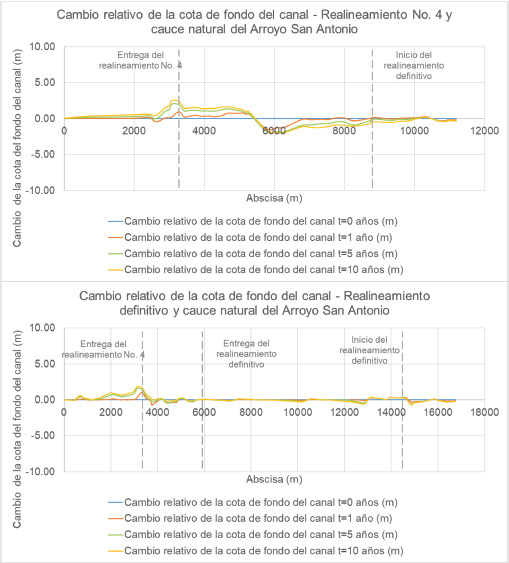 Cambio relativo de la cota de fondo del canal - Realineamiento No. 4 y cauce natural del Arroyo San Antonio

Cambio de la cota del fondo del canal (m)

10.00
5.00
0.00
-5.00
-10.00

Entrega del realineamiento No. 4

Inicio del realineamiento definitivo

0
2000
4000
6000
8000
10000
12000

Abscisa (m)

Cambio relativo de la cota de fondo del canal t=0 años (m)
Cambio relativo de la cota de fondo del canal t=1 año (m)
Cambio relativo de la cota de fondo del canal t=5 años (m)
Cambio relativo de la cota de fondo del canal t=10 años (m)

Cambio relativo de la cota de fondo del canal - Realineamiento definitivo y cauce natural del Arroyo San Antonio

Cambio de la cota del fondo del canal (m)

10.00
5.00
0.00
-5.00
-10.00

Entrega del realineamiento No. 4

Entrega del realineamiento definitivo

Inicio del realineamiento definitivo

0
2000
4000
6000
8000
10000
12000
14000
16000
18000

Abscisa (m)

Cambio relativo de la cota de fondo del canal t=0 años (m)
Cambio relativo de la cota de fondo del canal t=1 año (m)
Cambio relativo de la cota de fondo del canal t=5 años (m)
Cambio relativo de la cota de fondo del canal t=10 años (m)